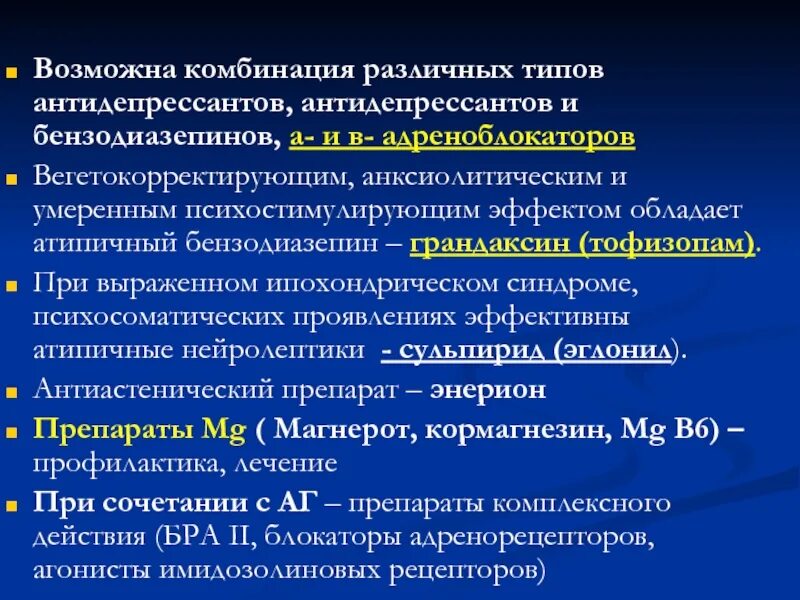 Возможна комбинация различных типов антидепрессантов, антидепрессантов и бензодиазепинов, а- и в- адреноблокаторов

Вегетокорректирующим, анксиолитическим и умеренным психостимулирующим эффектом обладает атипичный бензодиазепин – грандаксин (тофизопам).

При выраженном ипохондрическом синдроме, психосоматических проявлениях эффективны атипичные нейролептики - сульпирид (эглонил).

Антиастенический препарат – энерион

Препараты Mg ( Магнерот, кормагнезин, Mg B6) – профилактика, лечение

При сочетании с АГ – препараты комплексного действия (БРА II, блокаторы адренорецепторов, агонисты имидозолиновых рецепторов)